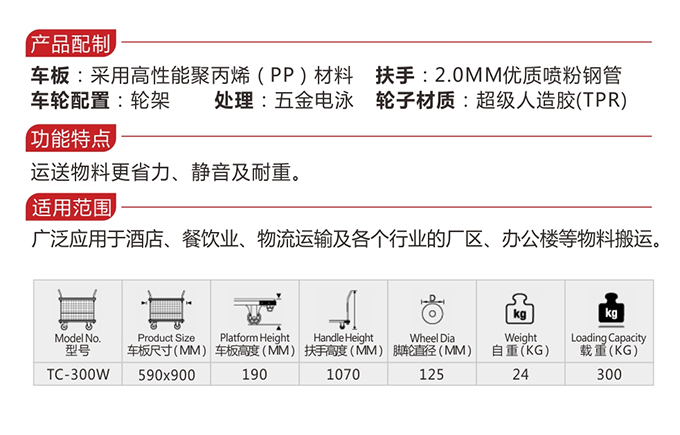 产品配制

车板：采用高性能聚丙烯（PP）材料 扶手：2.0MM优质喷粉钢管
车轮配置：轮架 处理：五金电泳 轮子材质：超级人造胶(TPR)

功能特点

运送物料更省力、静音及耐重。

适用范围

广泛应用于酒店、餐饮业、物流运输及各个行业的厂区、办公楼等物料搬运。

| Model No. 型号 | Product Size 车板尺寸(MM) | Platform Height 车板高度(MM) | Handle Height 扶手高度(MM) | Wheel Dia 脚轮直径(MM) | Weight 自重(KG) | Loading Capacity 载重(KG) |
|---|---|---|---|---|---|---|
| TC-300W | 590x900 | 190 | 1070 | 125 | 24 | 300 |